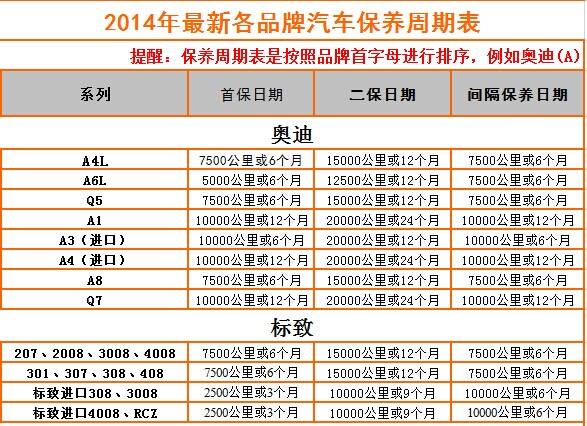 2014年最新各品牌汽车保养周期表

提醒：保养周期表是按照品牌首字母进行排序，例如奥迪(A)

| 系列 | 首保日期 | 二保日期 | 间隔保养日期 |
|---|---|---|---|
| 奥迪 | | | |
| A4L | 7500公里或6个月 | 15000公里或12个月 | 7500公里或6个月 |
| A6L | 5000公里或6个月 | 12500公里或12个月 | 7500公里或6个月 |
| Q5 | 7500公里或6个月 | 15000公里或12个月 | 7500公里或6个月 |
| A1 | 10000公里或12个月 | 20000公里或24个月 | 10000公里或12个月 |
| A3（进口） | 10000公里或6个月 | 20000公里或12个月 | 10000公里或6个月 |
| A4（进口） | 10000公里或12个月 | 20000公里或24个月 | 10000公里或12个月 |
| A8 | 7500公里或6个月 | 15000公里或12个月 | 7500公里或6个月 |
| Q7 | 10000公里或12个月 | 20000公里或24个月 | 10000公里或12个月 |
| 标致 | | | |
| 207、2008、3008、4008 | 7500公里或6个月 | 15000公里或12个月 | 7500公里或6个月 |
| 301、307、308、408 | 7500公里或6个月 | 15000公里或12个月 | 7500公里或6个月 |
| 标致进口308、3008 | 2500公里或3个月 | 10000公里或9个月 | 10000公里或6个月 |
| 标致进口4008、RCZ | 2500公里或3个月 | 10000公里或9个月 | 10000公里或6个月 |